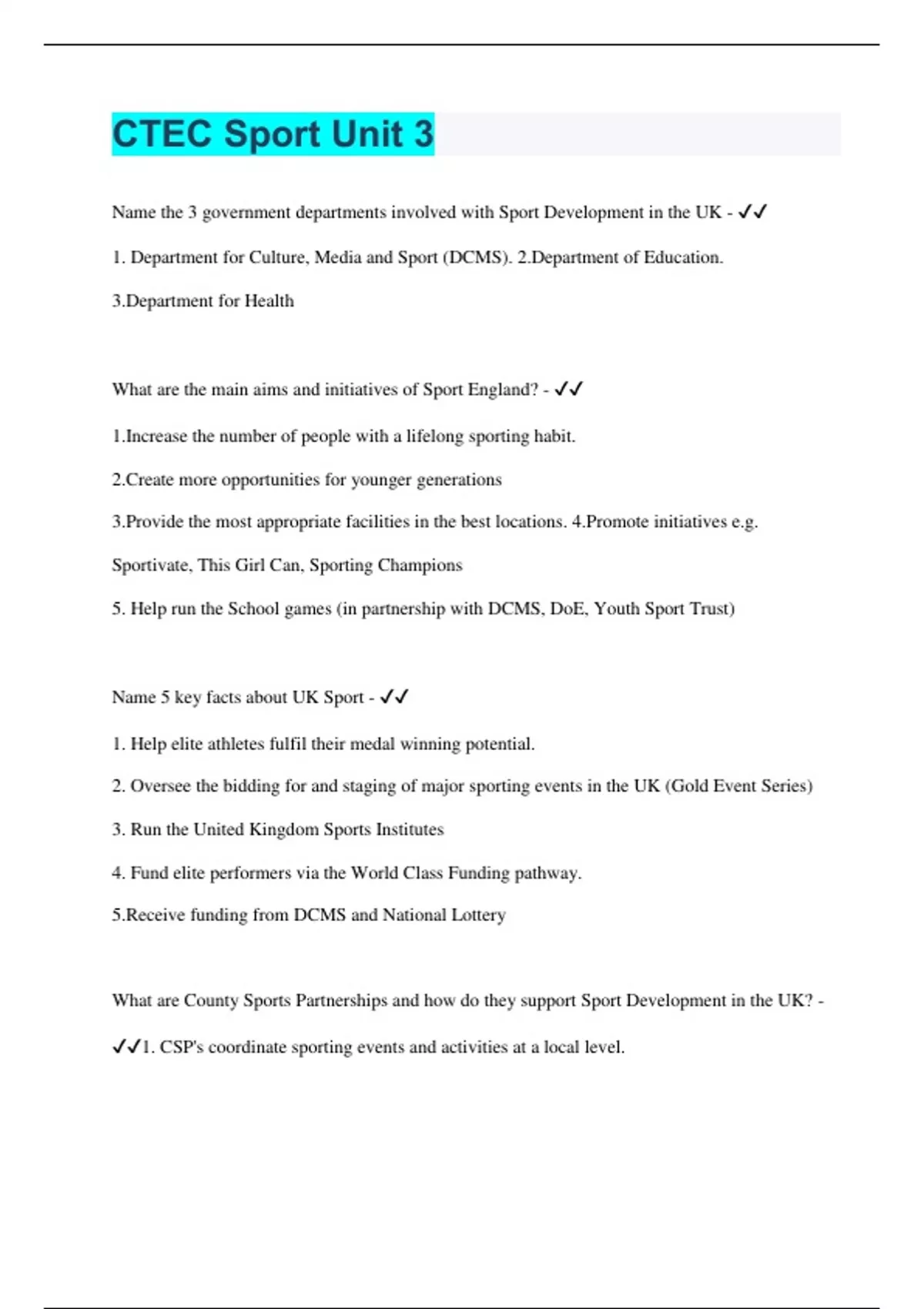 CTEC Sport Unit 3

Name the 3 government departments involved with Sport Development in the UK - ✓✓

1. Department for Culture, Media and Sport (DCMS). 2.Department of Education.

3.Department for Health

What are the main aims and initiatives of Sport England? - ✓✓

1.Increase the number of people with a lifelong sporting habit.

2.Create more opportunities for younger generations

3.Provide the most appropriate facilities in the best locations. 4.Promote initiatives e.g. Sportivate, This Girl Can, Sporting Champions

5. Help run the School games (in partnership with DCMS, DoE, Youth Sport Trust)

Name 5 key facts about UK Sport - ✓✓

1. Help elite athletes fulfil their medal winning potential.

2. Oversee the bidding for and staging of major sporting events in the UK (Gold Event Series)

3. Run the United Kingdom Sports Institutes

4. Fund elite performers via the World Class Funding pathway.

5.Receive funding from DCMS and National Lottery

What are County Sports Partnerships and how do they support Sport Development in the UK? - ✓✓1. CSP's coordinate sporting events and activities at a local level.